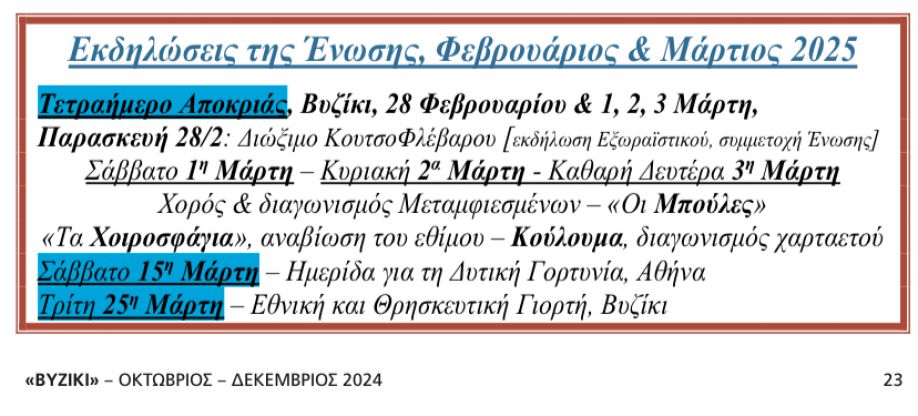 Εκδηλώσεις της Ένωσης, Φεβρουάριος & Μάρτιος 2025

Τετραήμερο Αποκριάς, Βυζίκι, 28 Φεβρουαρίου & 1, 2, 3 Μάρτη,

Παρασκευή 28/2: Διώξιμο ΚουτσοΦλέβαρου [εκδήλωση Εξωραϊστικού, συμμετοχή Ένωσης]

Σάββατο 1η Μάρτη – Κυριακή 2α Μάρτη - Καθαρή Δευτέρα 3η Μάρτη

Χορός & διαγωνισμός Μεταμφιεσμένων – «Οι Μπούλες»

«Τα Χοιροσφάγια», αναβίωση του εθίμου – Κούλουμα, διαγωνισμός χαρταετού

Σάββατο 15η Μάρτη – Ημερίδα για τη Δυτική Γορτυνία, Αθήνα

Τρίτη 25η Μάρτη – Εθνική και Θρησκευτική Γιορτή, Βυζίκι

«ΒΥΖΙΚΙ» – ΟΚΤΩΒΡΙΟΣ – ΔΕΚΕΜΒΡΙΟΣ 2024

23